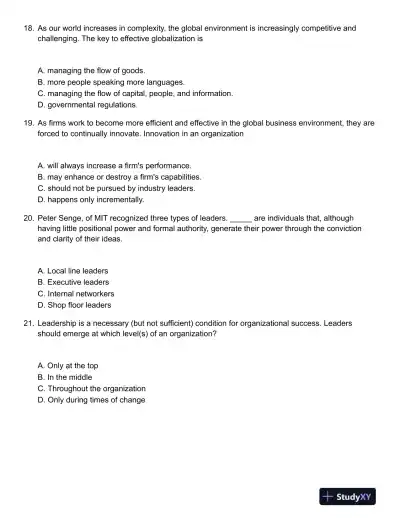 18. As our world increases in complexity, the global environment is increasingly competitive and challenging. The key to effective globalization is

A. managing the flow of goods.
B. more people speaking more languages.
C. managing the flow of capital, people, and information.
D. governmental regulations.

19. As firms work to become more efficient and effective in the global business environment, they are forced to continually innovate. Innovation in an organization

A. will always increase a firm's performance.
B. may enhance or destroy a firm's capabilities.
C. should not be pursued by industry leaders.
D. happens only incrementally.

20. Peter Senge, of MIT recognized three types of leaders. _____ are individuals that, although having little positional power and formal authority, generate their power through the conviction and clarity of their ideas.

A. Local line leaders
B. Executive leaders
C. Internal networkers
D. Shop floor leaders

21. Leadership is a necessary (but not sufficient) condition for organizational success. Leaders should emerge at which level(s) of an organization?

A. Only at the top
B. In the middle
C. Throughout the organization
D. Only during times of change

StudyXY